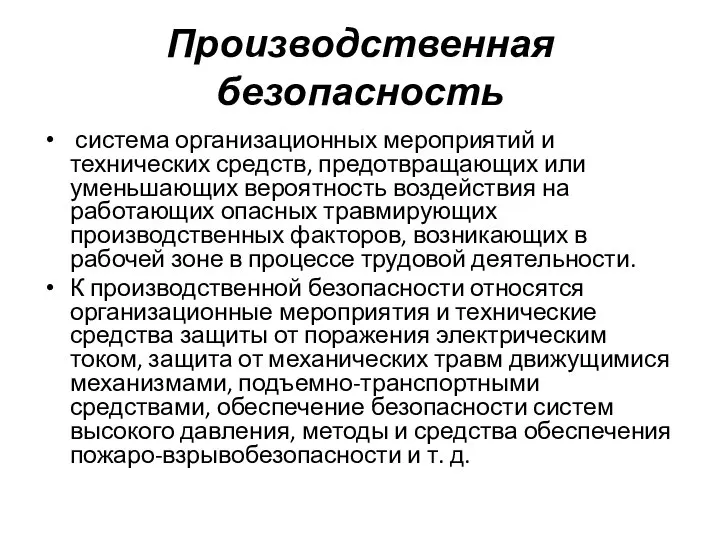 Производственная безопасность

• система организационных мероприятий и технических средств, предотвращающих или уменьшающих вероятность воздействия на работающих опасных травмирующих производственных факторов, возникающих в рабочей зоне в процессе трудовой деятельности.

• К производственной безопасности относятся организационные мероприятия и технические средства защиты от поражения электрическим током, защита от механических травм движущимися механизмами, подъемно-транспортными средствами, обеспечение безопасности систем высокого давления, методы и средства обеспечения пожаро-взрывобезопасности и т. д.